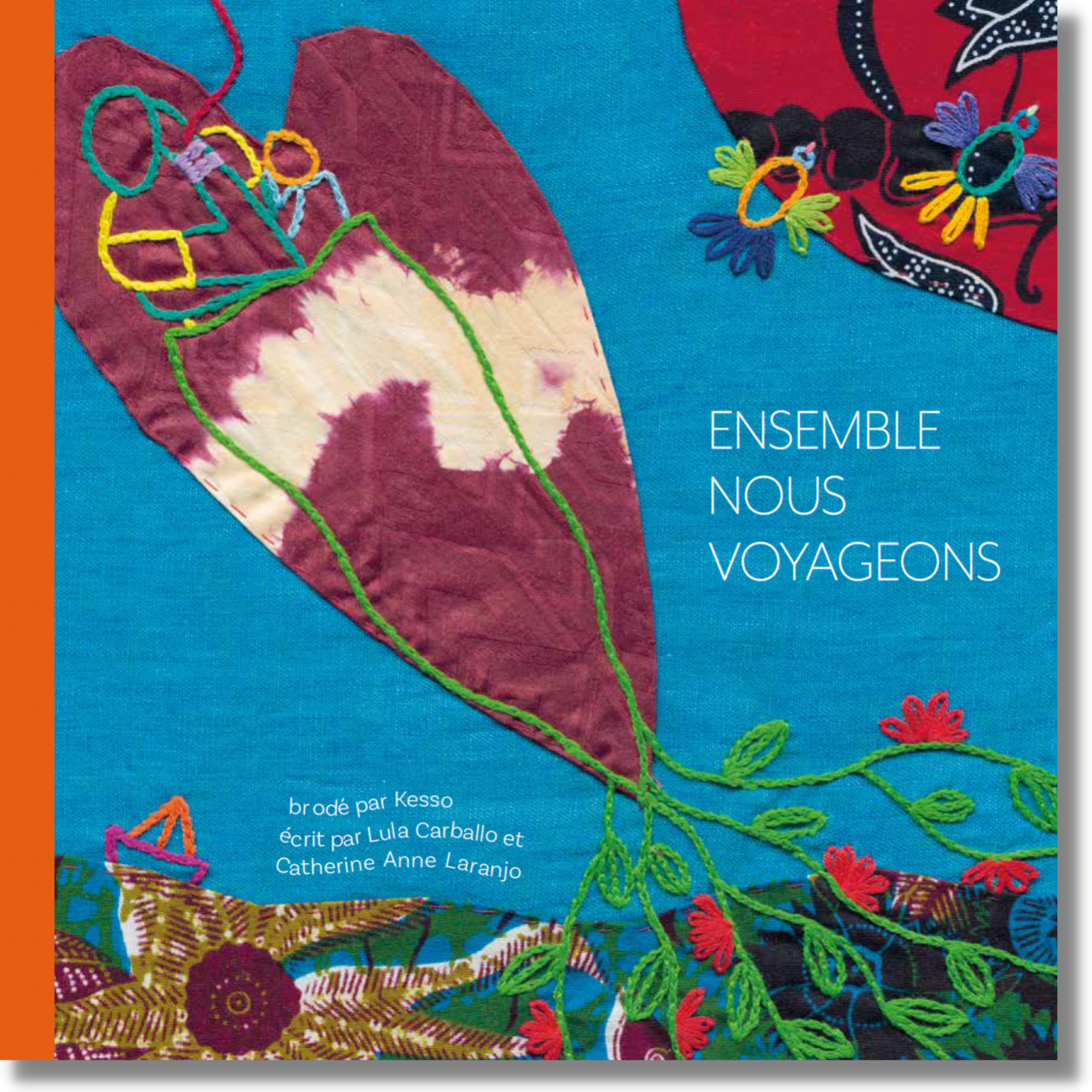 ENSEMBLE NOUS VOYAGEONS

brodé par Kesso
écrit par Lula Carballo et Catherine Anne Laranjo